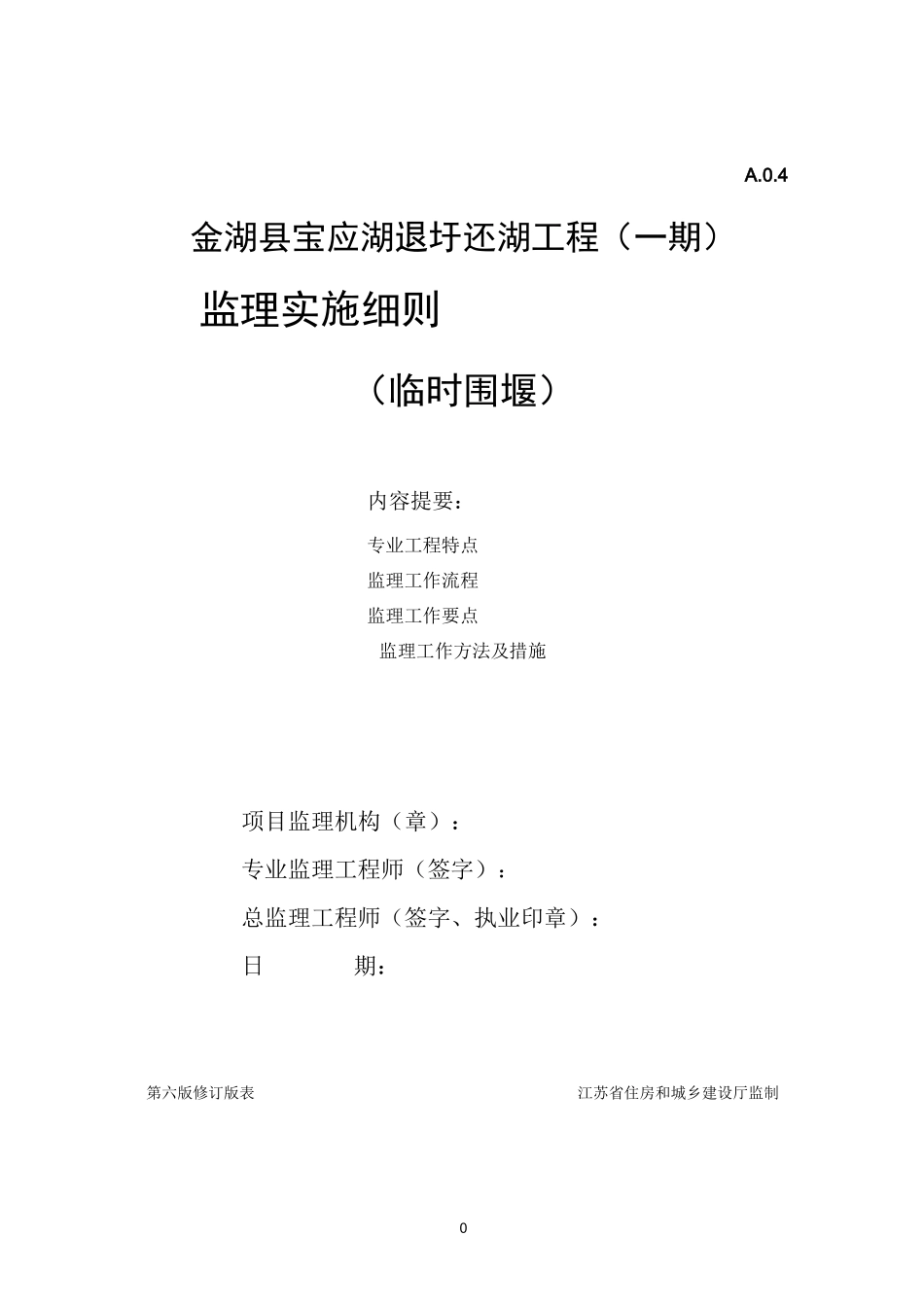 A.0.4

金湖县宝应湖退圩还湖工程（一期）

监理实施细则

（临时围堰）

内容提要：

专业工程特点

监理工作流程

监理工作要点

监理工作方法及措施

项目监理机构（章）：

专业监理工程师（签字）：

总监理工程师（签字、执业印章）：

日　　期：

第六版修订版表

江苏省住房和城乡建设厅监制

0